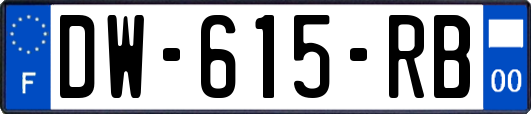 F
DW-615-RB
00